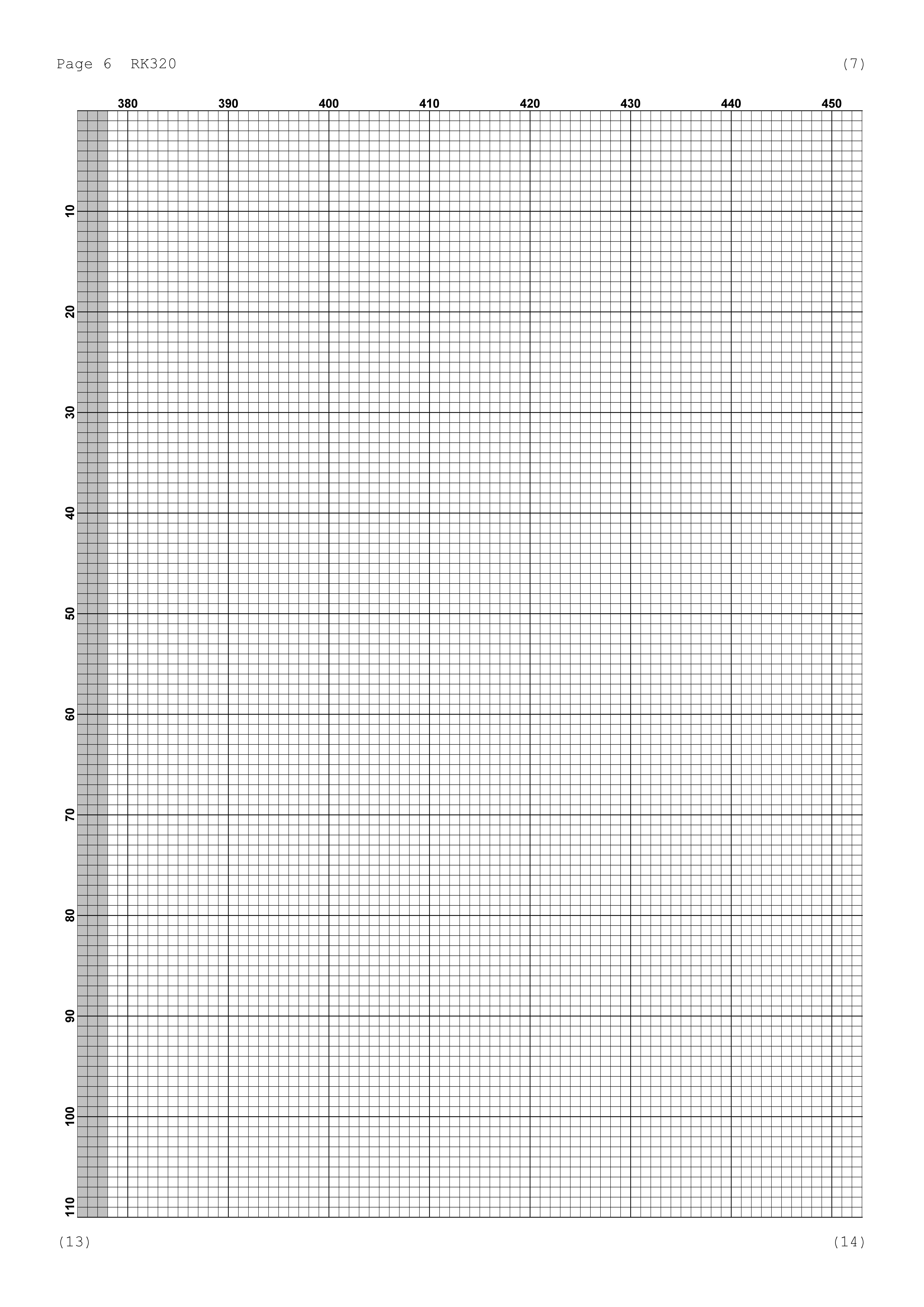 Page 6 RK320

(7)

380 390 400 410 420 430 440 450

10
20
30
40
50
60
70
80
90
100
110

(13)

(14)